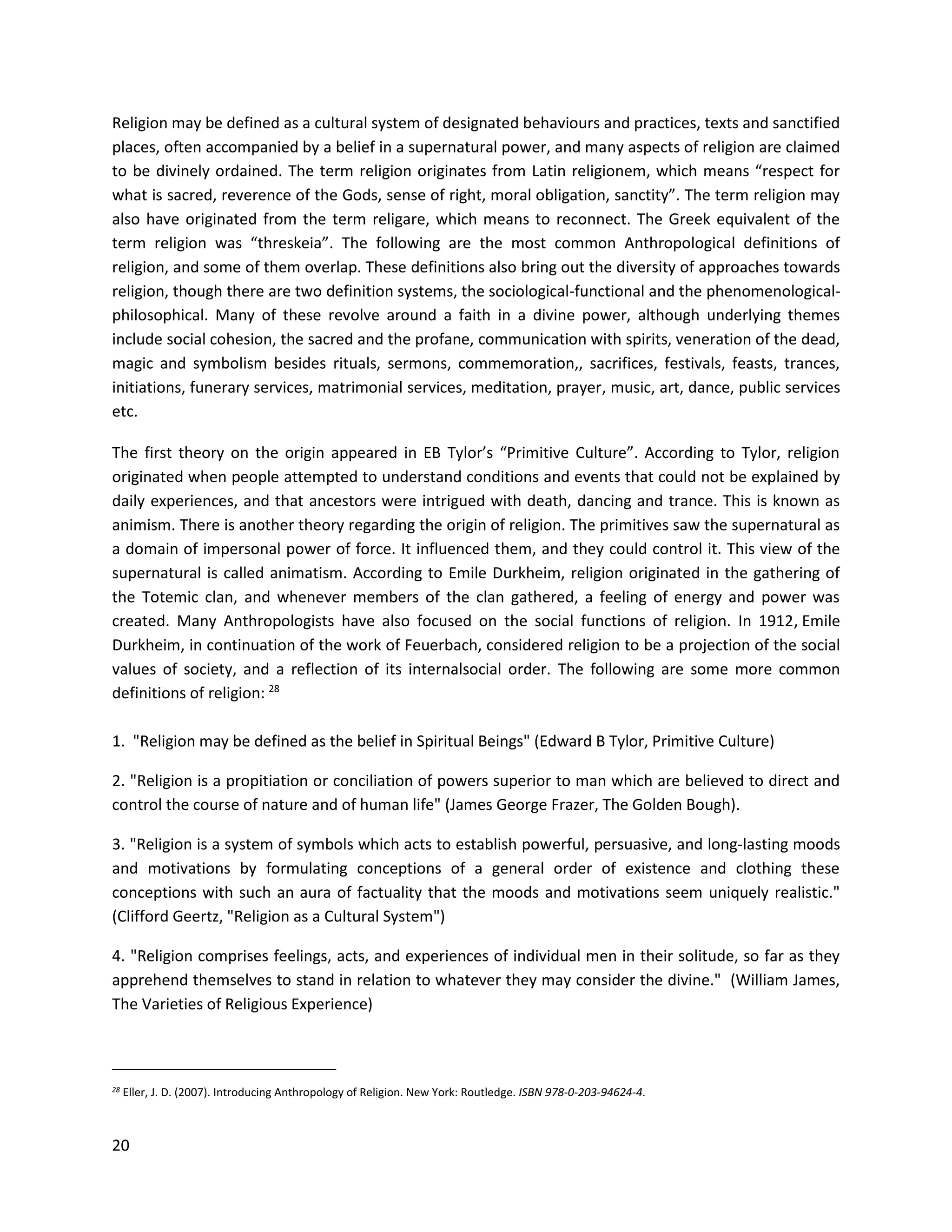 Religion may be defined as a cultural system of designated behaviours and practices, texts and sanctified places, often accompanied by a belief in a supernatural power, and many aspects of religion are claimed to be divinely ordained. The term religion originates from Latin religionem, which means “respect for what is sacred, reverence of the Gods, sense of right, moral obligation, sanctity”. The term religion may also have originated from the term religare, which means to reconnect. The Greek equivalent of the term religion was “threskeia”. The following are the most common Anthropological definitions of religion, and some of them overlap. These definitions also bring out the diversity of approaches towards religion, though there are two definition systems, the sociological-functional and the phenomenological-philosophical. Many of these revolve around a faith in a divine power, although underlying themes include social cohesion, the sacred and the profane, communication with spirits, veneration of the dead, magic and symbolism besides rituals, sermons, commemoration,, sacrifices, festivals, feasts, trances, initiations, funerary services, matrimonial services, meditation, prayer, music, art, dance, public services etc.

The first theory on the origin appeared in EB Tylor’s “Primitive Culture”. According to Tylor, religion originated when people attempted to understand conditions and events that could not be explained by daily experiences, and that ancestors were intrigued with death, dancing and trance. This is known as animism. There is another theory regarding the origin of religion. The primitives saw the supernatural as a domain of impersonal power of force. It influenced them, and they could control it. This view of the supernatural is called animatism. According to Emile Durkheim, religion originated in the gathering of the Totemic clan, and whenever members of the clan gathered, a feeling of energy and power was created. Many Anthropologists have also focused on the social functions of religion. In 1912, Emile Durkheim, in continuation of the work of Feuerbach, considered religion to be a projection of the social values of society, and a reflection of its internalsocial order. The following are some more common definitions of religion: $^{28}$

1. "Religion may be defined as the belief in Spiritual Beings" (Edward B Tylor, Primitive Culture)

2. "Religion is a propitiation or conciliation of powers superior to man which are believed to direct and control the course of nature and of human life" (James George Frazer, The Golden Bough).

3. "Religion is a system of symbols which acts to establish powerful, persuasive, and long-lasting moods and motivations by formulating conceptions of a general order of existence and clothing these conceptions with such an aura of factuality that the moods and motivations seem uniquely realistic." (Clifford Geertz, "Religion as a Cultural System")

4. "Religion comprises feelings, acts, and experiences of individual men in their solitude, so far as they apprehend themselves to stand in relation to whatever they may consider the divine." (William James, The Varieties of Religious Experience)

$^{28}$ Eller, J. D. (2007). Introducing Anthropology of Religion. New York: Routledge. ISBN 978-0-203-94624-4.

20